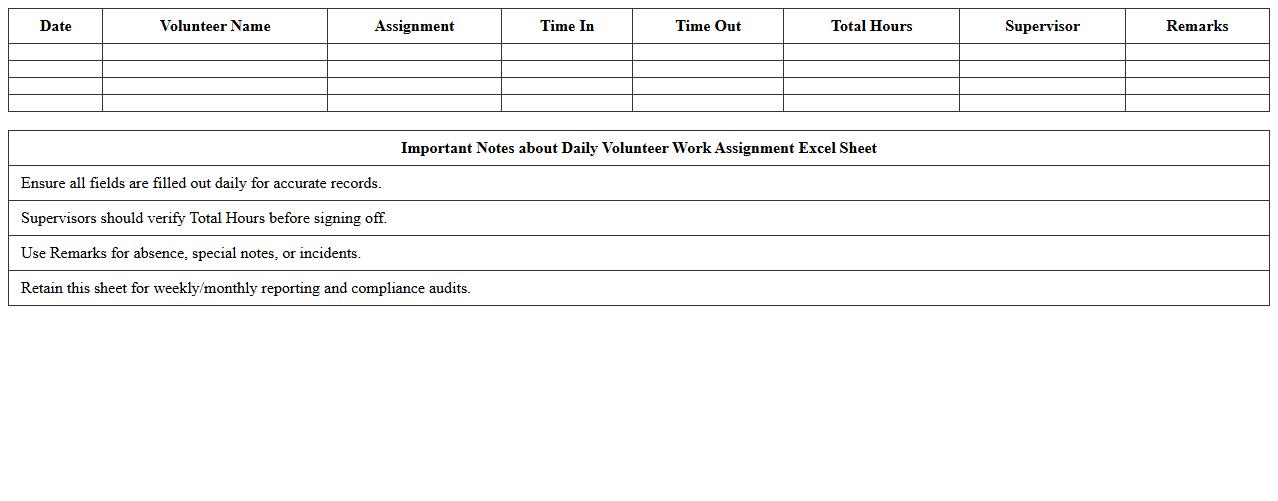 | Date | Volunteer Name | Assignment | Time In | Time Out | Total Hours | Supervisor | Remarks |
|---|---|---|---|---|---|---|---|
| | | | | | | | |
| | | | | | | | |
| | | | | | | | |
| | | | | | | | |

| Important Notes about Daily Volunteer Work Assignment Excel Sheet |
|---|
| Ensure all fields are filled out daily for accurate records. |
| Supervisors should verify Total Hours before signing off. |
| Use Remarks for absence, special notes, or incidents. |
| Retain this sheet for weekly/monthly reporting and compliance audits. |